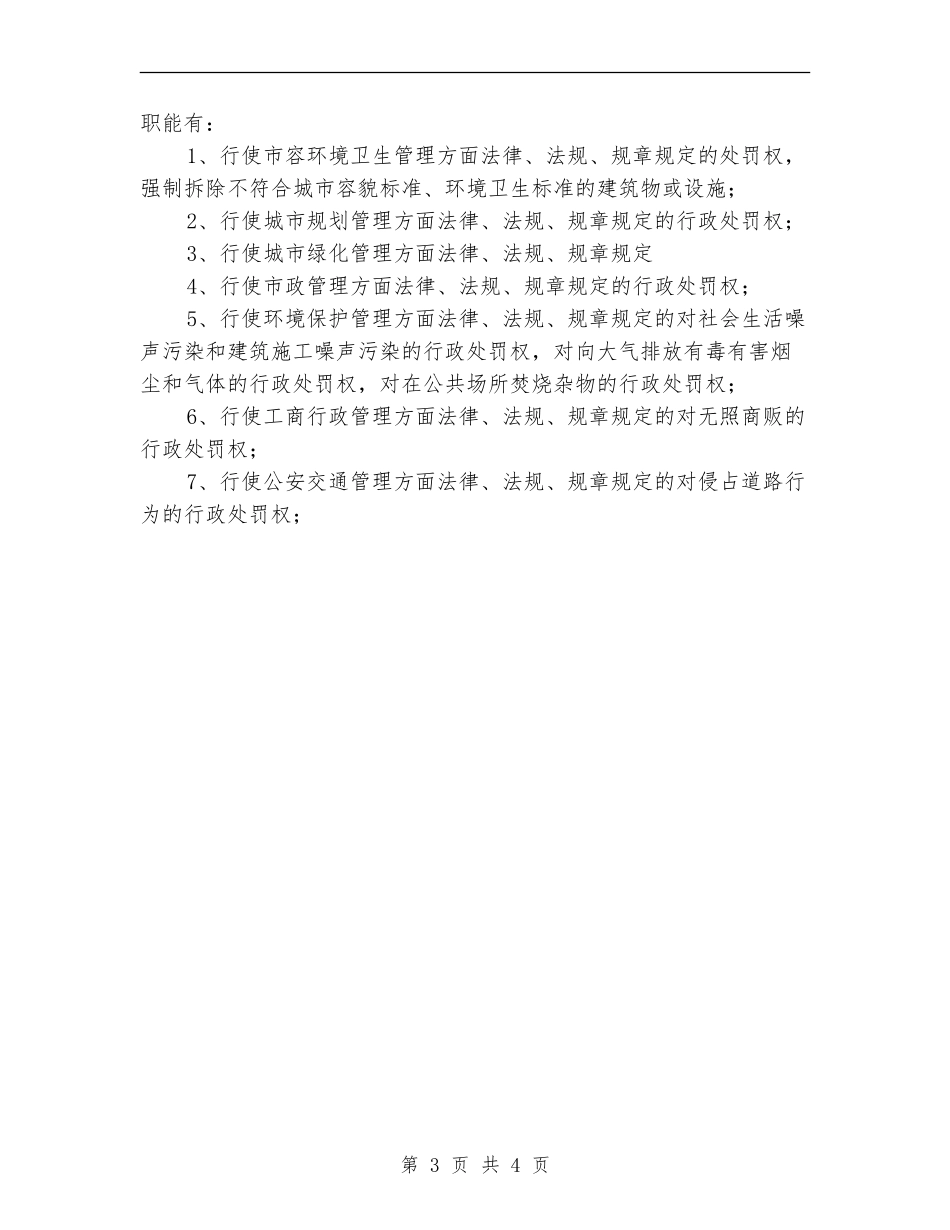 职能有：

1、行使市容环境卫生管理方面法律、法规、规章规定的处罚权，强制拆除不符合城市容貌标准、环境卫生标准的建筑物或设施；

2、行使城市规划管理方面法律、法规、规章规定的行政处罚权；

3、行使城市绿化管理方面法律、法规、规章规定

4、行使市政管理方面法律、法规、规章规定的行政处罚权；

5、行使环境保护管理方面法律、法规、规章规定的对社会生活噪声污染和建筑施工噪声污染的行政处罚权，对向大气排放有毒有害烟尘和气体的行政处罚权，对在公共场所焚烧杂物的行政处罚权；

6、行使工商行政管理方面法律、法规、规章规定的对无照商贩的行政处罚权；

7、行使公安交通管理方面法律、法规、规章规定的对侵占道路行为的行政处罚权；

第 3 页 共 4 页